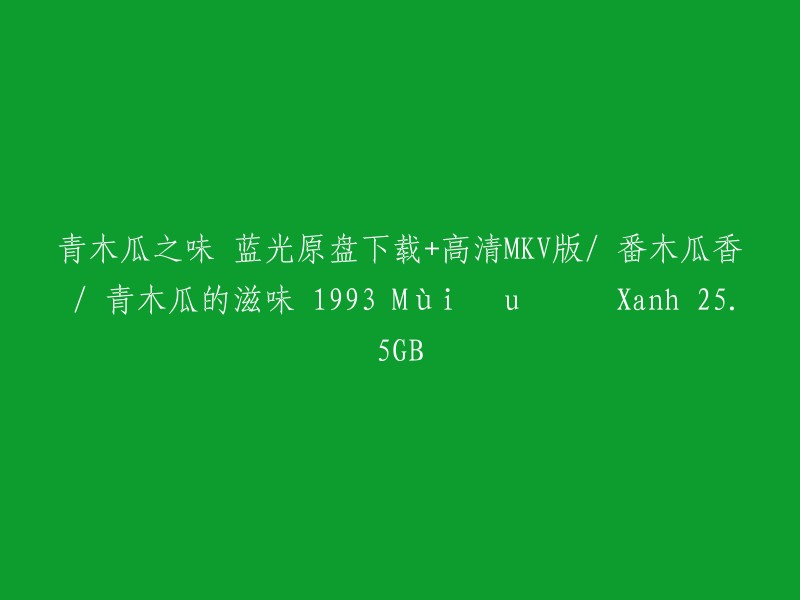 青木瓜之味 蓝光原盘下载+高清MKV版/ 番木瓜香 / 青木瓜的滋味 1993 Mùi u Xanh 25.5GB